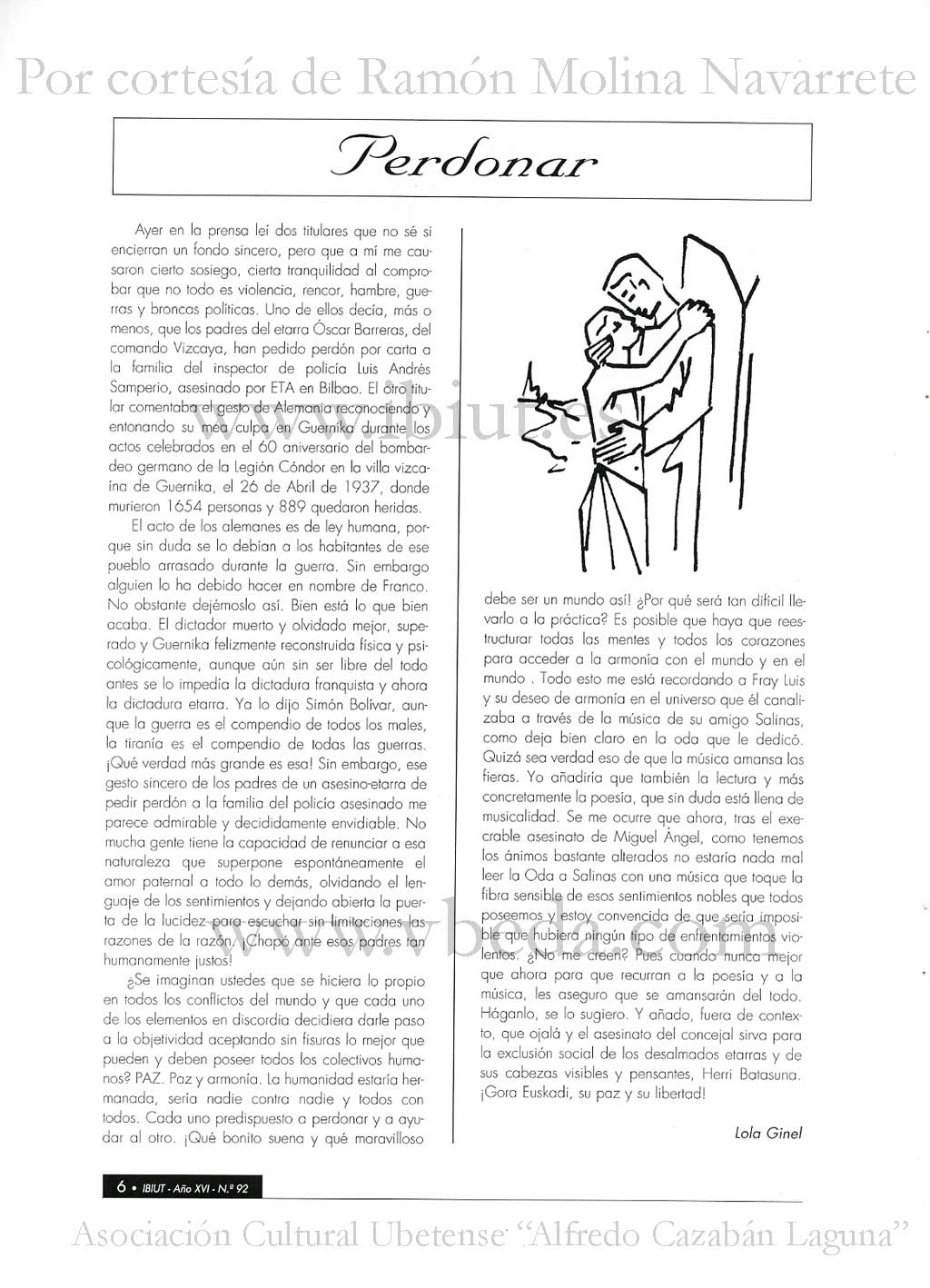 Por cortesía de Ramón Molina Navarrete

Perdonar

Ayer en la prensa leí dos titulares que no sé si encierran un fondo sincero, pero que a mí me causaron cierto sosiego, cierta tranquilidad al comprobar que no todo es violencia, rencor, hambre, guerras y broncas políticas. Uno de ellos decía, más o menos, que los padres del etarra Óscar Barreras, del comando Vizcaya, han pedido perdón por carta a la familia del inspector de policía Luis Andrés Samperio, asesinado por ETA en Bilbao. El otro titular comentaba el gesto de Alemania reconociendo y entonando su mea culpa en Guernika durante los actos celebrados en el 60 aniversario del bombardeo germano de la Legión Cóndor en la villa vizcaína de Guernika, el 26 de Abril de 1937, donde murieron 1654 personas y 889 quedaron heridas.

El acto de los alemanes es de ley humana, porque sin duda se lo debían a los habitantes de ese pueblo arrasado durante la guerra. Sin embargo alguien lo ha debido hacer en nombre de Franco. No obstante dejémoslo así. Bien está lo que bien acaba. El dictador muerto y olvidado mejor, superado y Guernika felizmente reconstruida física y psicológicamente, aunque aún sin ser libre del todo antes se lo impedía la dictadura franquista y ahora la dictadura etarra. Ya lo dijo Simón Bolívar, aunque la guerra es el compendio de todos los males, la tiranía es el compendio de todas las guerras. ¡Qué verdad más grande es esa! Sin embargo, ese gesto sincero de los padres de un asesino-etarra de pedir perdón a la familia del policía asesinado me parece admirable y decididamente envidiable. No mucha gente tiene la capacidad de renunciar a esa naturaleza que superpone espontáneamente el amor paternal a todo lo demás, olvidando el lenguaje de los sentimientos y dejando abierta la puerta de la lucidez para escuchar sin limitaciones las razones de la razón. ¡Chapó ante esos padres tan humanamente justos!

¿Se imaginan ustedes que se hiciera lo propio en todos los conflictos del mundo y que cada uno de los elementos en discordia decidiera darle paso a la objetividad aceptando sin fisuras lo mejor que pueden y deben poseer todos los colectivos humanos? PAZ. Paz y armonía. La humanidad estaría hermanada, sería nadie contra nadie y todos con todos. Cada uno predispuesto a perdonar y a ayudar al otro. ¡Qué bonito suena y qué maravilloso debe ser un mundo así! ¿Por qué será tan difícil llevarlo a la práctica? Es posible que haya que reestructurar todas las mentes y todos los corazones para acceder a la armonía con el mundo y en el mundo . Todo esto me está recordando a Fray Luis y su deseo de armonía en el universo que él canalizaba a través de la música de su amigo Salinas, como deja bien claro en la oda que le dedicó. Quizá sea verdad eso de que la música amansa las fieras. Yo añadiría que también la lectura y más concretamente la poesía, que sin duda está llena de musicalidad. Se me ocurre que ahora, tras el execrable asesinato de Miguel Ángel, como tenemos los ánimos bastante alterados no estaría nada mal leer la Oda a Salinas con una música que toque la fibra sensible de esos sentimientos nobles que todos poseemos y estoy convencida de que sería imposible que hubiera ningún tipo de enfrentamientos violentos. ¿No me creen? Pues cuando nunca mejor que ahora para que recurran a la poesía y a la música, les aseguro que se amansarán del todo. Háganlo, se lo sugiero. Y añado, fuera de contexto, que ojalá y el asesinato del concejal sirva para la exclusión social de los desalmados etarras y de sus cabezas visibles y pensantes, Herri Batasuna. ¡Gora Euskadi, su paz y su libertad!

Lola Ginel

www.ibiut.es

www.vbeda.com

6 • IBIUT - Año XVI - N.º 92

Asociación Cultural Ubetense "Alfredo Cazabán Laguna"